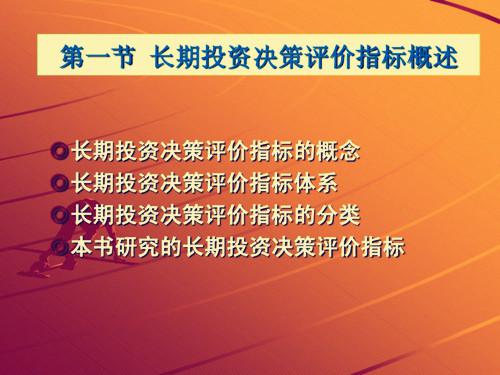 第一节 长期投资决策评价指标概述

长期投资决策评价指标的概念
长期投资决策评价指标体系
长期投资决策评价指标的分类
本书研究的长期投资决策评价指标